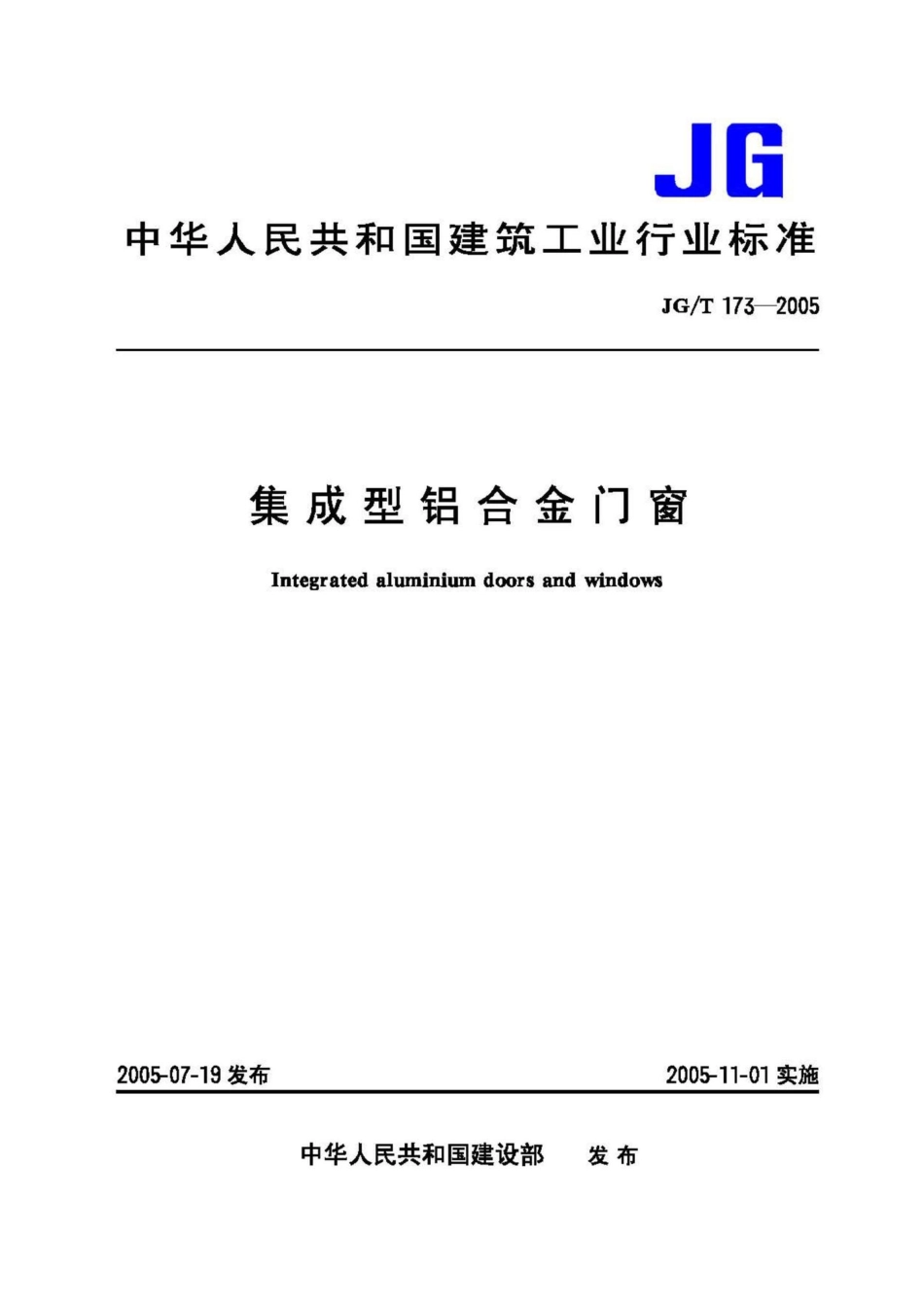 JG

中华人民共和国建筑工业行业标准

JG/T 173—2005

集成型铝合金门窗

Integrated aluminium doors and windows

2005-07-19 发布

2005-11-01 实施

中华人民共和国建设部 发布